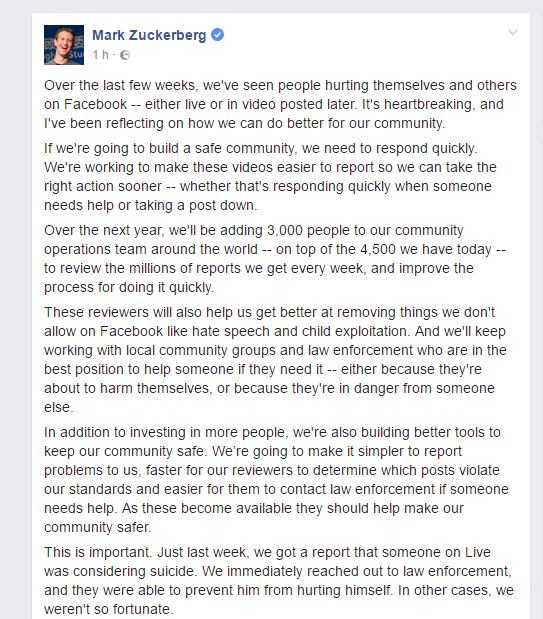 Mark Zuckerberg
1 h ·

Over the last few weeks, we've seen people hurting themselves and others on Facebook -- either live or in video posted later. It's heartbreaking, and I've been reflecting on how we can do better for our community.

If we're going to build a safe community, we need to respond quickly. We're working to make these videos easier to report so we can take the right action sooner -- whether that's responding quickly when someone needs help or taking a post down.

Over the next year, we'll be adding 3,000 people to our community operations team around the world -- on top of the 4,500 we have today -- to review the millions of reports we get every week, and improve the process for doing it quickly.

These reviewers will also help us get better at removing things we don't allow on Facebook like hate speech and child exploitation. And we'll keep working with local community groups and law enforcement who are in the best position to help someone if they need it -- either because they're about to harm themselves, or because they're in danger from someone else.

In addition to investing in more people, we're also building better tools to keep our community safe. We're going to make it simpler to report problems to us, faster for our reviewers to determine which posts violate our standards and easier for them to contact law enforcement if someone needs help. As these become available they should help make our community safer.

This is important. Just last week, we got a report that someone on Live was considering suicide. We immediately reached out to law enforcement, and they were able to prevent him from hurting himself. In other cases, we weren't so fortunate.